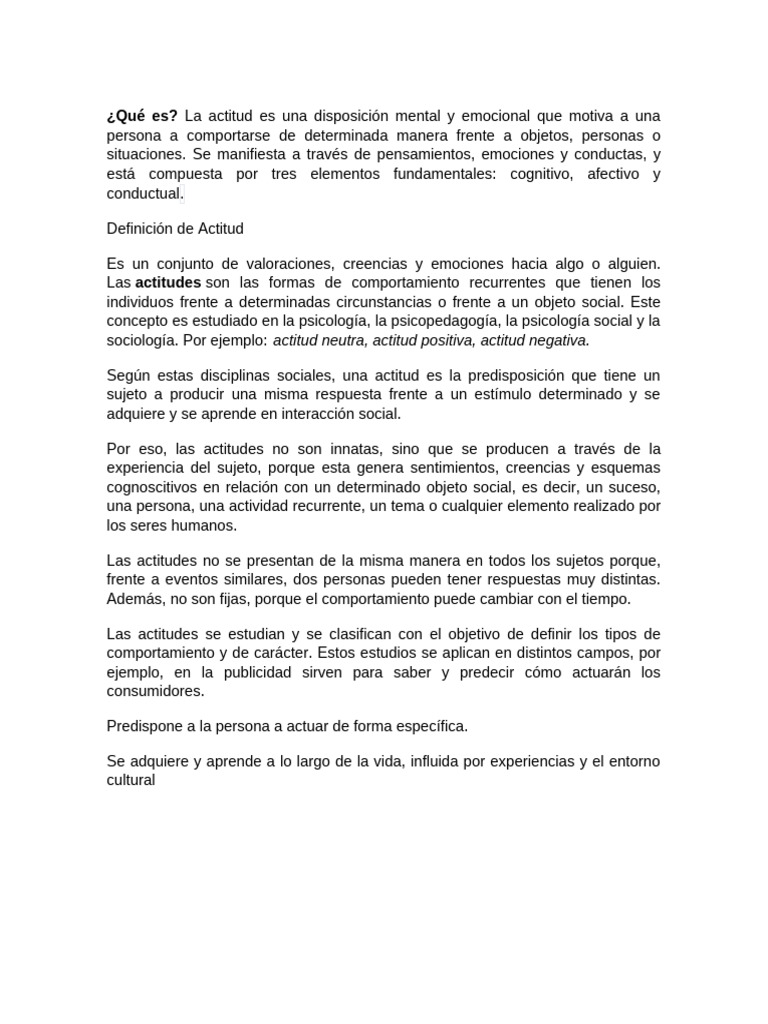 ¿Qué es? La actitud es una disposición mental y emocional que motiva a una persona a comportarse de determinada manera frente a objetos, personas o situaciones. Se manifiesta a través de pensamientos, emociones y conductas, y está compuesta por tres elementos fundamentales: cognitivo, afectivo y conductual.

Definición de Actitud

Es un conjunto de valoraciones, creencias y emociones hacia algo o alguien. Las actitudes son las formas de comportamiento recurrentes que tienen los individuos frente a determinadas circunstancias o frente a un objeto social. Este concepto es estudiado en la psicología, la psicopedagogía, la psicología social y la sociología. Por ejemplo: actitud neutra, actitud positiva, actitud negativa.

Según estas disciplinas sociales, una actitud es la predisposición que tiene un sujeto a producir una misma respuesta frente a un estímulo determinado y se adquiere y se aprende en interacción social.

Por eso, las actitudes no son innatas, sino que se producen a través de la experiencia del sujeto, porque esta genera sentimientos, creencias y esquemas cognoscitivos en relación con un determinado objeto social, es decir, un suceso, una persona, una actividad recurrente, un tema o cualquier elemento realizado por los seres humanos.

Las actitudes no se presentan de la misma manera en todos los sujetos porque, frente a eventos similares, dos personas pueden tener respuestas muy distintas. Además, no son fijas, porque el comportamiento puede cambiar con el tiempo.

Las actitudes se estudian y se clasifican con el objetivo de definir los tipos de comportamiento y de carácter. Estos estudios se aplican en distintos campos, por ejemplo, en la publicidad sirven para saber y predecir cómo actuarán los consumidores.

Predispone a la persona a actuar de forma específica.

Se adquiere y aprende a lo largo de la vida, influida por experiencias y el entorno cultural